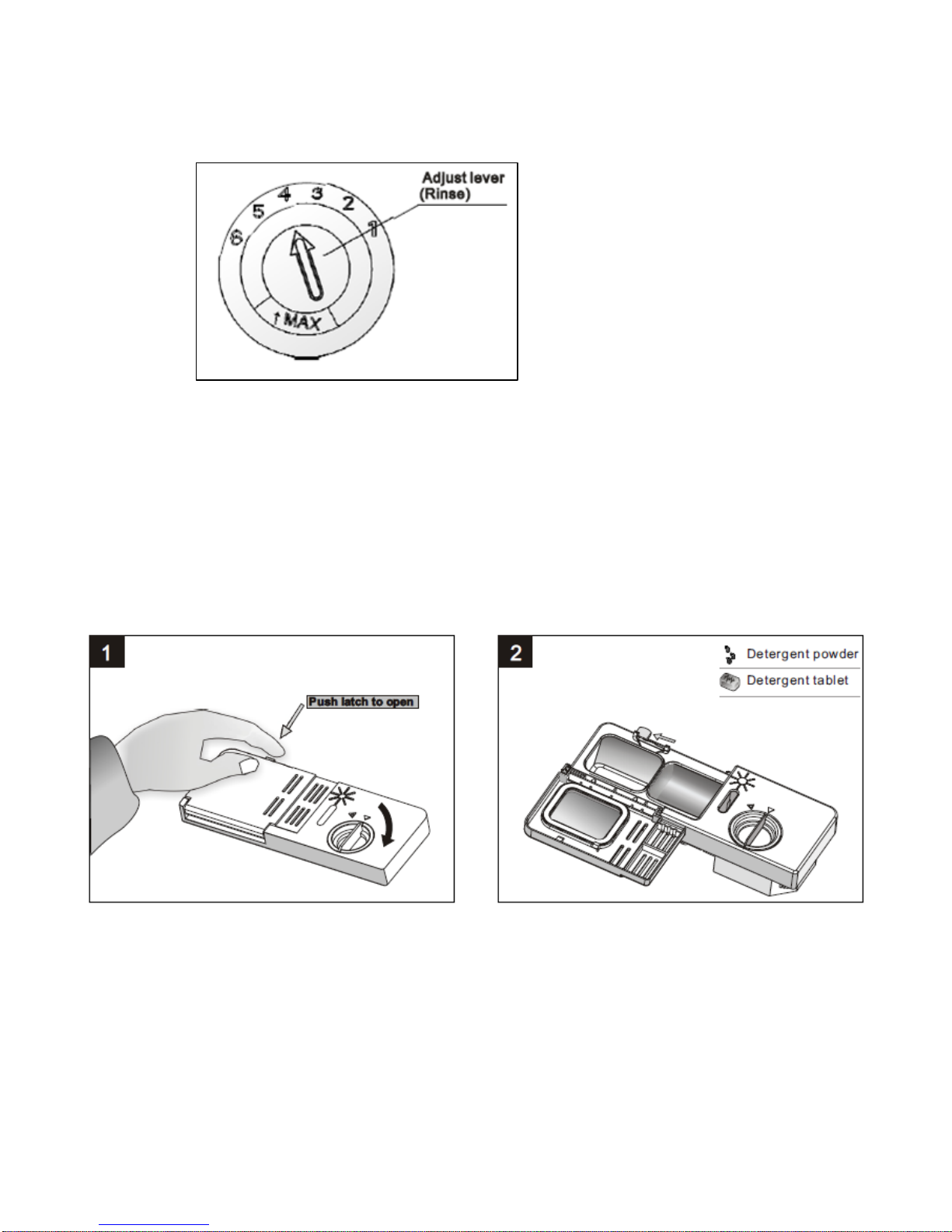 Adjust lever
(Rinse)

6
5
4
3
2
1
↑MAX

1

Push latch to open

2

Detergent powder
Detergent tablet